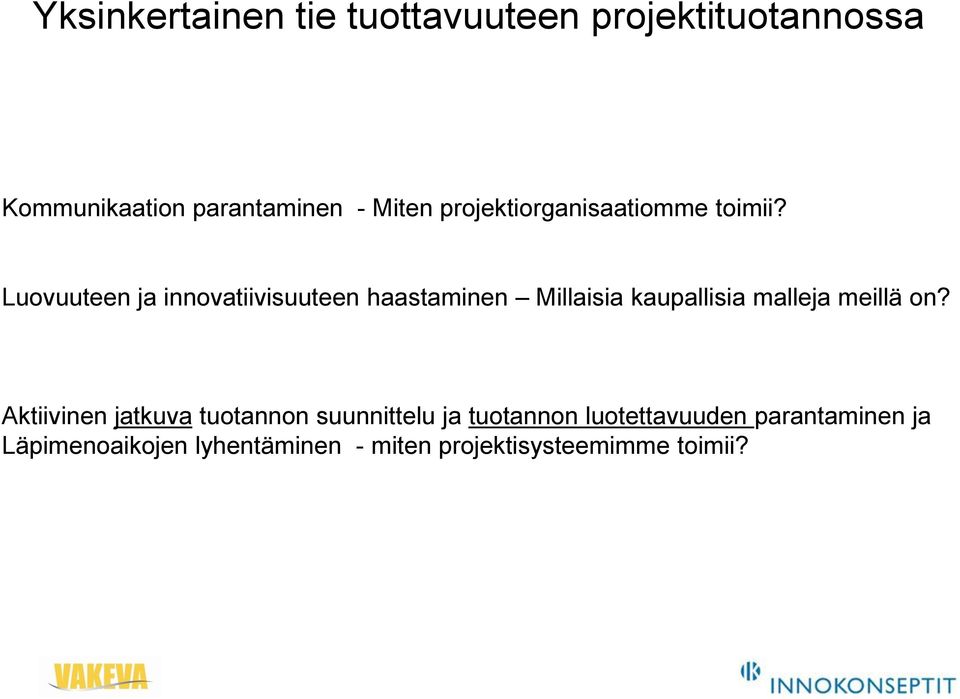 Yksinkertainen tie tuottavuuteen projektituotannossa

Kommunikaation parantaminen - Miten projektiorganisaatiomme toimii?

Luovuuteen ja innovatiivisuuteen haastaminen – Millaisia kaupallisia malleja meillä on?

Aktiivinen jatkuva tuotannon suunnittelu ja tuotannon luotettavuuden parantaminen ja Läpimenoaikojen lyhentäminen - miten projektisysteemimme toimii?

VAKEVA

INNOKONSEPTIT